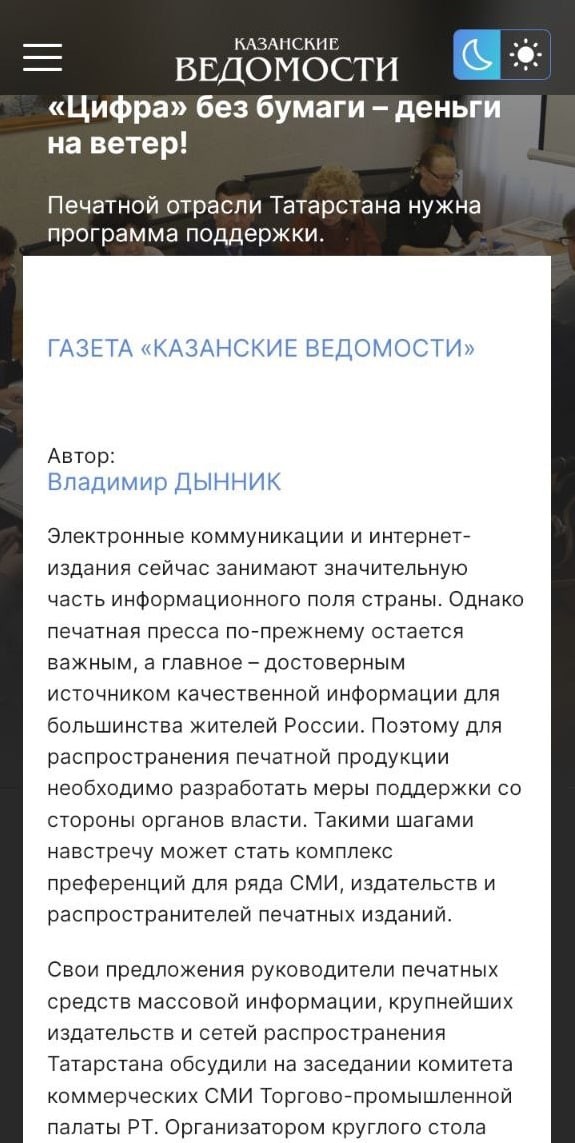 КАЗАНСКИЕ
ВЕДОМОСТИ

«Цифра» без бумаги – деньги на ветер!

Печатной отрасли Татарстана нужна программа поддержки.

ГАЗЕТА «КАЗАНСКИЕ ВЕДОМОСТИ»

Автор:
Владимир ДЫННИК

Электронные коммуникации и интернет-издания сейчас занимают значительную часть информационного поля страны. Однако печатная пресса по-прежнему остается важным, а главное – достоверным источником качественной информации для большинства жителей России. Поэтому для распространения печатной продукции необходимо разработать меры поддержки со стороны органов власти. Такими шагами навстречу может стать комплекс преференций для ряда СМИ, издательств и распространителей печатных изданий.

Свои предложения руководители печатных средств массовой информации, крупнейших издательств и сетей распространения Татарстана обсудили на заседании комитета коммерческих СМИ Торгово-промышленной палаты РТ. Организатором круглого стола